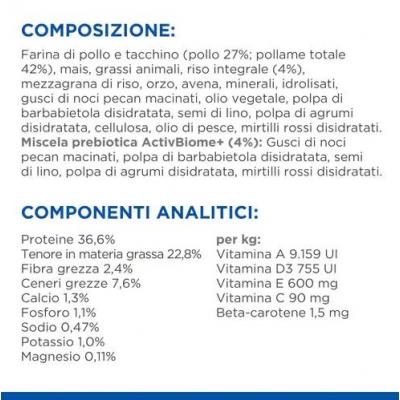 COMPOSIZIONE:

Farina di pollo e tacchino (pollo 27%; pollame totale 42%), mais, grassi animali, riso integrale (4%), mezzagrana di riso, orzo, avena, minerali, idrolisati, gusci di noci pecan macinati, olio vegetale, polpa di barbabietola disidratata, semi di lino, polpa di agrumi disidratata, cellulosa, olio di pesce, mirtilli rossi disidratati. Miscela prebiotica ActivBiome+ (4%): Gusci di noci pecan macinati, polpa di barbabietola disidratata, semi di lino, polpa di agrumi disidratata, mirtilli rossi disidratati.

COMPONENTI ANALITICI:

Proteine 36,6%
Tenore in materia grassa 22,8%
Fibra grezza 2,4%
Ceneri grezze 7,6%
Calcio 1,3%
Fosforo 1,1%
Sodio 0,47%
Potassio 1,0%
Magnesio 0,11%

per kg:
Vitamina A 9.159 UI
Vitamina D3 755 UI
Vitamina E 600 mg
Vitamina C 90 mg
Beta-carotene 1,5 mg